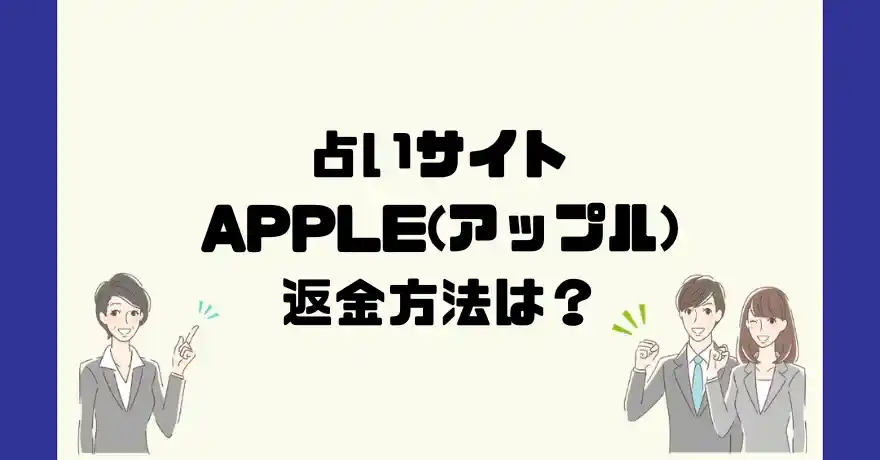 占いサイト
APPLE(アップル)
返金方法は？